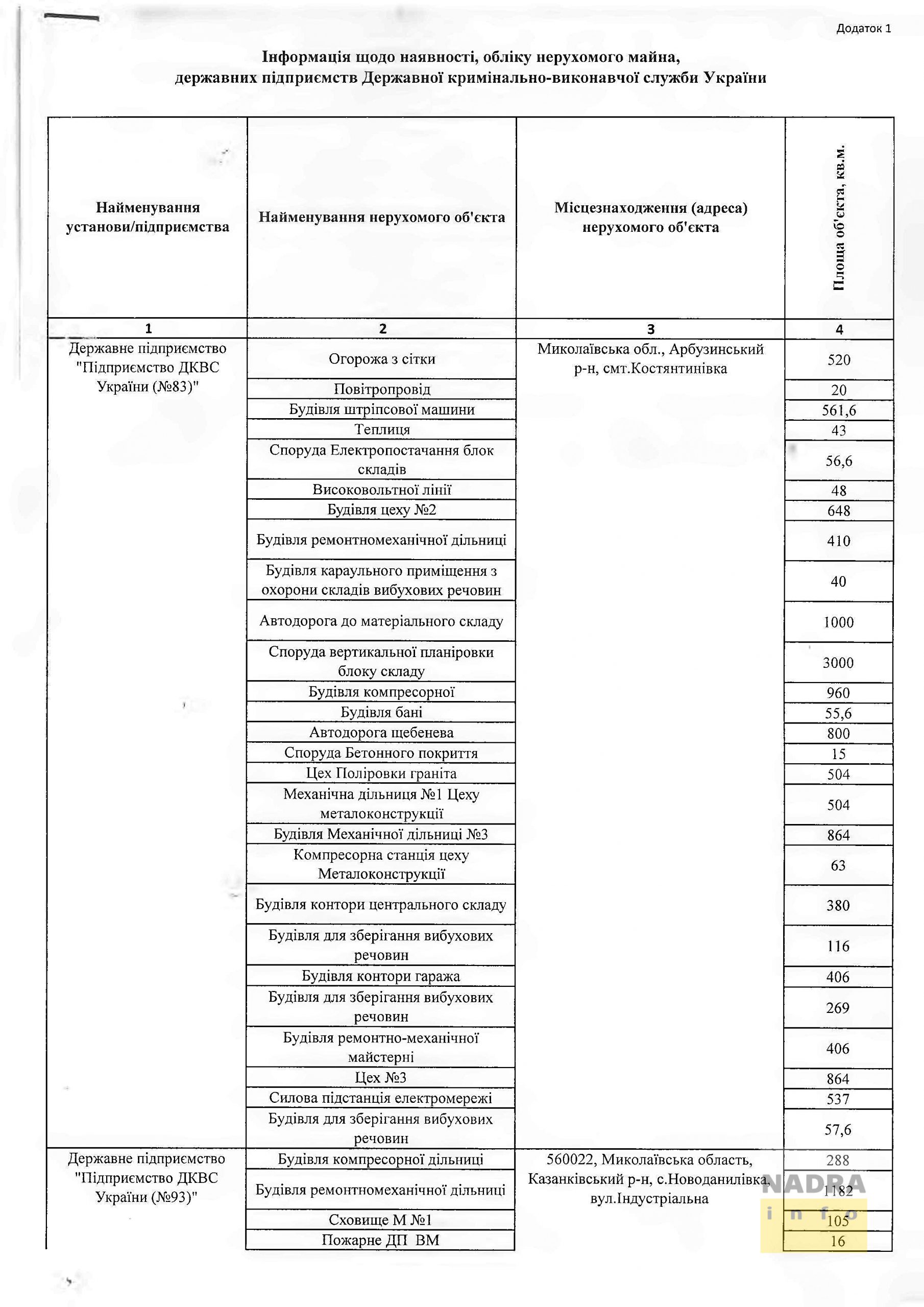 Додаток 1

Інформація щодо наявності, обліку нерухомого майна, державних підприємств Державної кримінально-виконавчої служби України

| Найменування установи/підприємства | Найменування нерухомого об'єкта | Місцезнаходження (адреса) нерухомого об'єкта | Площа об'єкта, кв.м. |
|---|---|---|---|
| 1 | 2 | 3 | 4 |
| Державне підприємство "Підприємство ДКВС України (№83)" | Огорожа з сітки | Миколаївська обл., Арбузинський р-н, смт.Костянтинівка | 520 |
| | Повітропровід | | 20 |
| | Будівля штріпсової машини | | 561,6 |
| | Теплиця | | 43 |
| | Споруда Електропостачання блок складів | | 56,6 |
| | Високовольтної лінії | | 48 |
| | Будівля цеху №2 | | 648 |
| | Будівля ремонтномеханічної дільниці | | 410 |
| | Будівля караульного приміщення з охорони складів вибухових речовин | | 40 |
| | Автодорога до матеріального складу | | 1000 |
| | Споруда вертикальної планіровки блоку складу | | 3000 |
| | Будівля компресорної | | 960 |
| | Будівля бані | | 55,6 |
| | Автодорога щебенева | | 800 |
| | Споруда Бетонного покриття | | 15 |
| | Цех Поліровки граніта | | 504 |
| | Механічна дільниця №1 Цеху металоконструкції | | 504 |
| | Будівля Механічної дільниці №3 | | 864 |
| | Компресорна станція цеху Металоконструкції | | 63 |
| | Будівля контори центрального складу | | 380 |
| | Будівля для зберігання вибухових речовин | | 116 |
| | Будівля контори гаража | | 406 |
| | Будівля для зберігання вибухових речовин | | 269 |
| | Будівля ремонтно-механічної майстерні | | 406 |
| | Цех №3 | | 864 |
| | Силова підстанція електромережі | | 537 |
| | Будівля для зберігання вибухових речовин | | 57,6 |
| Державне підприємство "Підприємство ДКВС України (№93)" | Будівля компресорної дільниці | 560022, Миколаївська область, Казанківський р-н, с.Новоданилівка, вул.Індустріальна | 288 |
| | Будівля ремонтномеханічної дільниці | | 1182 |
| | Сховище М №1 | | 105 |
| | Пожарне ДП ВМ | | 16 |

NADRA info